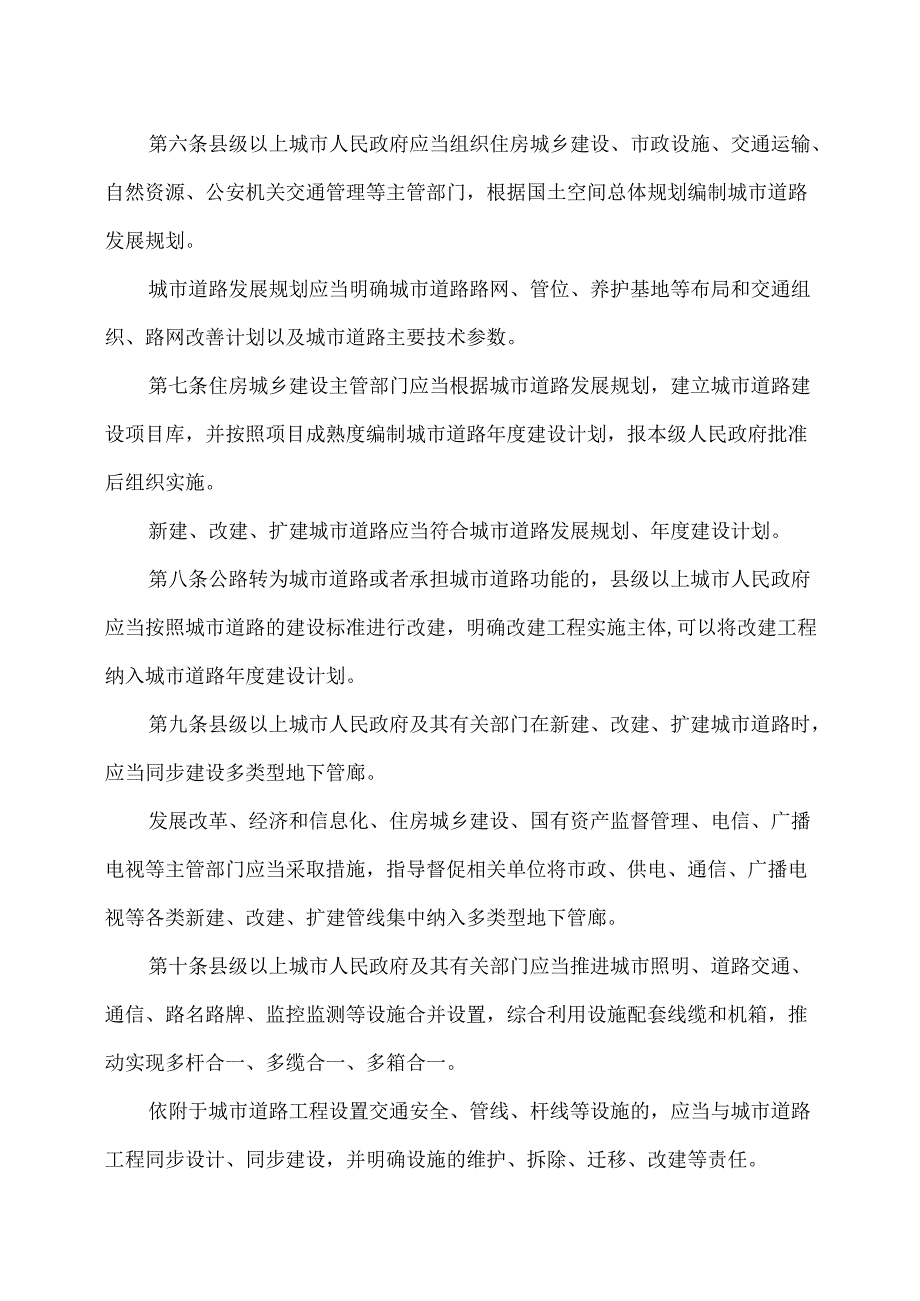 第六条县级以上城市人民政府应当组织住房城乡建设、市政设施、交通运输、自然资源、公安机关交通管理等主管部门，根据国土空间总体规划编制城市道路发展规划。

城市道路发展规划应当明确城市道路路网、管位、养护基地等布局和交通组织、路网改善计划以及城市道路主要技术参数。

第七条住房城乡建设主管部门应当根据城市道路发展规划，建立城市道路建设项目库，并按照项目成熟度编制城市道路年度建设计划，报本级人民政府批准后组织实施。

新建、改建、扩建城市道路应当符合城市道路发展规划、年度建设计划。

第八条公路转为城市道路或者承担城市道路功能的，县级以上城市人民政府应当按照城市道路的建设标准进行改建，明确改建工程实施主体,可以将改建工程纳入城市道路年度建设计划。

第九条县级以上城市人民政府及其有关部门在新建、改建、扩建城市道路时，应当同步建设多类型地下管廊。

发展改革、经济和信息化、住房城乡建设、国有资产监督管理、电信、广播电视等主管部门应当采取措施，指导督促相关单位将市政、供电、通信、广播电视等各类新建、改建、扩建管线集中纳入多类型地下管廊。

第十条县级以上城市人民政府及其有关部门应当推进城市照明、道路交通、通信、路名路牌、监控监测等设施合并设置，综合利用设施配套线缆和机箱，推动实现多杆合一、多缆合一、多箱合一。

依附于城市道路工程设置交通安全、管线、杆线等设施的，应当与城市道路工程同步设计、同步建设，并明确设施的维护、拆除、迁移、改建等责任。